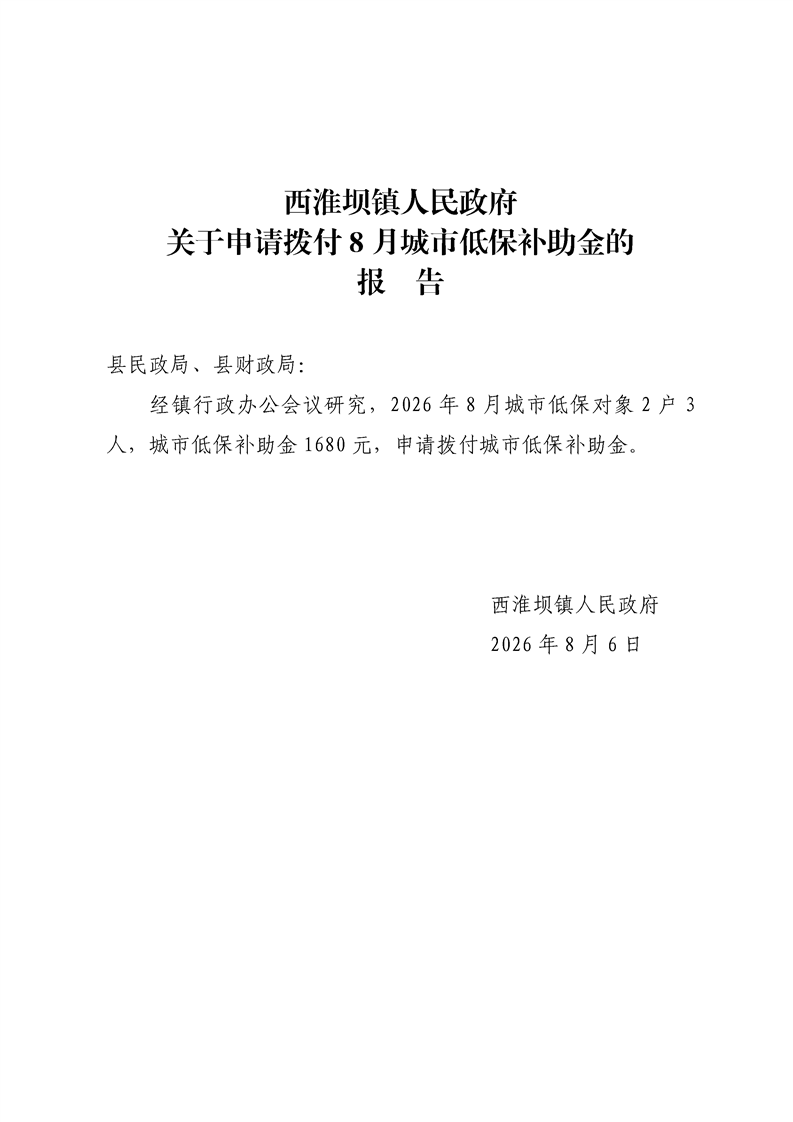 西淮坝镇人民政府
关于申请拨付 8 月城市低保补助金的
报　告

县民政局、县财政局:

经镇行政办公会议研究，2026 年 8 月城市低保对象 2 户 3 人，城市低保补助金 1680 元，申请拨付城市低保补助金。

西淮坝镇人民政府
2026 年 8 月 6 日